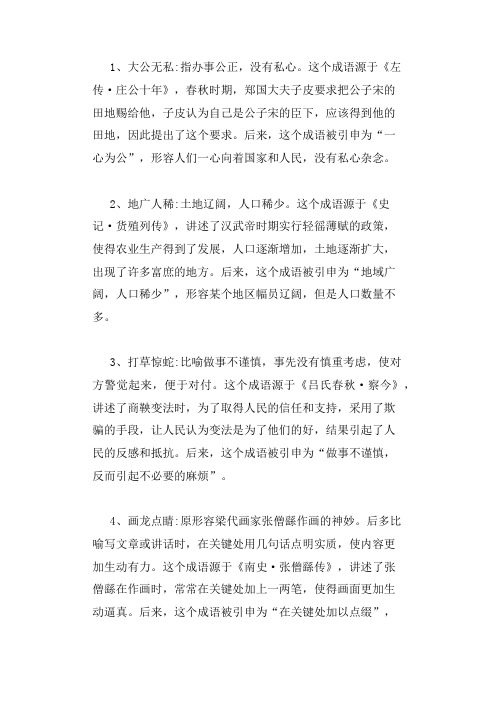 1、大公无私:指办事公正，没有私心。这个成语源于《左传·庄公十年》，春秋时期，郑国大夫子皮要求把公子宋的田地赐给他，子皮认为自己是公子宋的臣下，应该得到他的田地，因此提出了这个要求。后来，这个成语被引申为“一心为公”，形容人们一心向着国家和人民，没有私心杂念。

2、地广人稀:土地辽阔，人口稀少。这个成语源于《史记·货殖列传》，讲述了汉武帝时期实行轻徭薄赋的政策，使得农业生产得到了发展，人口逐渐增加，土地逐渐扩大，出现了许多富庶的地方。后来，这个成语被引申为“地域广阔，人口稀少”，形容某个地区幅员辽阔，但是人口数量不多。

3、打草惊蛇:比喻做事不谨慎，事先没有慎重考虑，使对方警觉起来，便于对付。这个成语源于《吕氏春秋·察今》，讲述了商鞅变法时，为了取得人民的信任和支持，采用了欺骗的手段，让人民认为变法是为了他们的好，结果引起了人民的反感和抵抗。后来，这个成语被引申为“做事不谨慎，反而引起不必要的麻烦”。

4、画龙点睛:原形容梁代画家张僧繇作画的神妙。后多比喻写文章或讲话时，在关键处用几句话点明实质，使内容更加生动有力。这个成语源于《南史·张僧繇传》，讲述了张僧繇在作画时，常常在关键处加上一两笔，使得画面更加生动逼真。后来，这个成语被引申为“在关键处加以点缀”，